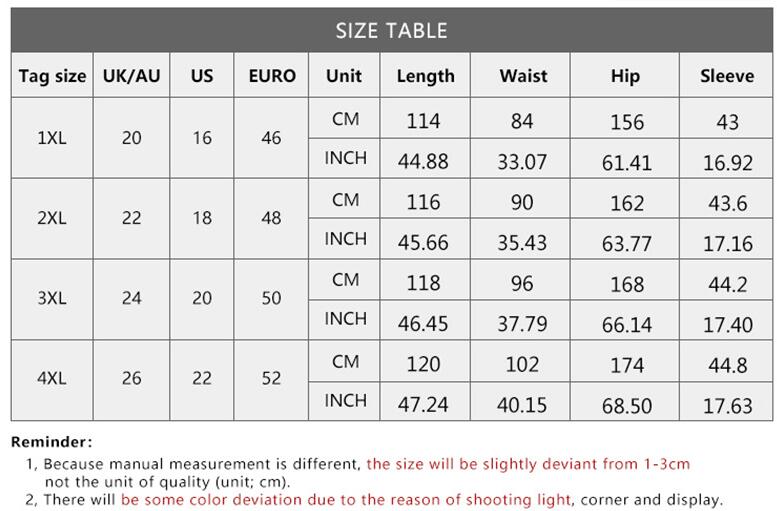 SIZE TABLE

| Tag size | UK/AU | US | EURO | Unit | Length | Waist | Hip | Sleeve |
|---|---|---|---|---|---|---|---|---|
| 1XL | 20 | 16 | 46 | CM | 114 | 84 | 156 | 43 |
| | | | | INCH | 44.88 | 33.07 | 61.41 | 16.92 |
| 2XL | 22 | 18 | 48 | CM | 116 | 90 | 162 | 43.6 |
| | | | | INCH | 45.66 | 35.43 | 63.77 | 17.16 |
| 3XL | 24 | 20 | 50 | CM | 118 | 96 | 168 | 44.2 |
| | | | | INCH | 46.45 | 37.79 | 66.14 | 17.40 |
| 4XL | 26 | 22 | 52 | CM | 120 | 102 | 174 | 44.8 |
| | | | | INCH | 47.24 | 40.15 | 68.50 | 17.63 |

Reminder:

1, Because manual measurement is different, the size will be slightly deviant from 1-3cm not the unit of quality (unit; cm).

2, There will be some color deviation due to the reason of shooting light, corner and display.